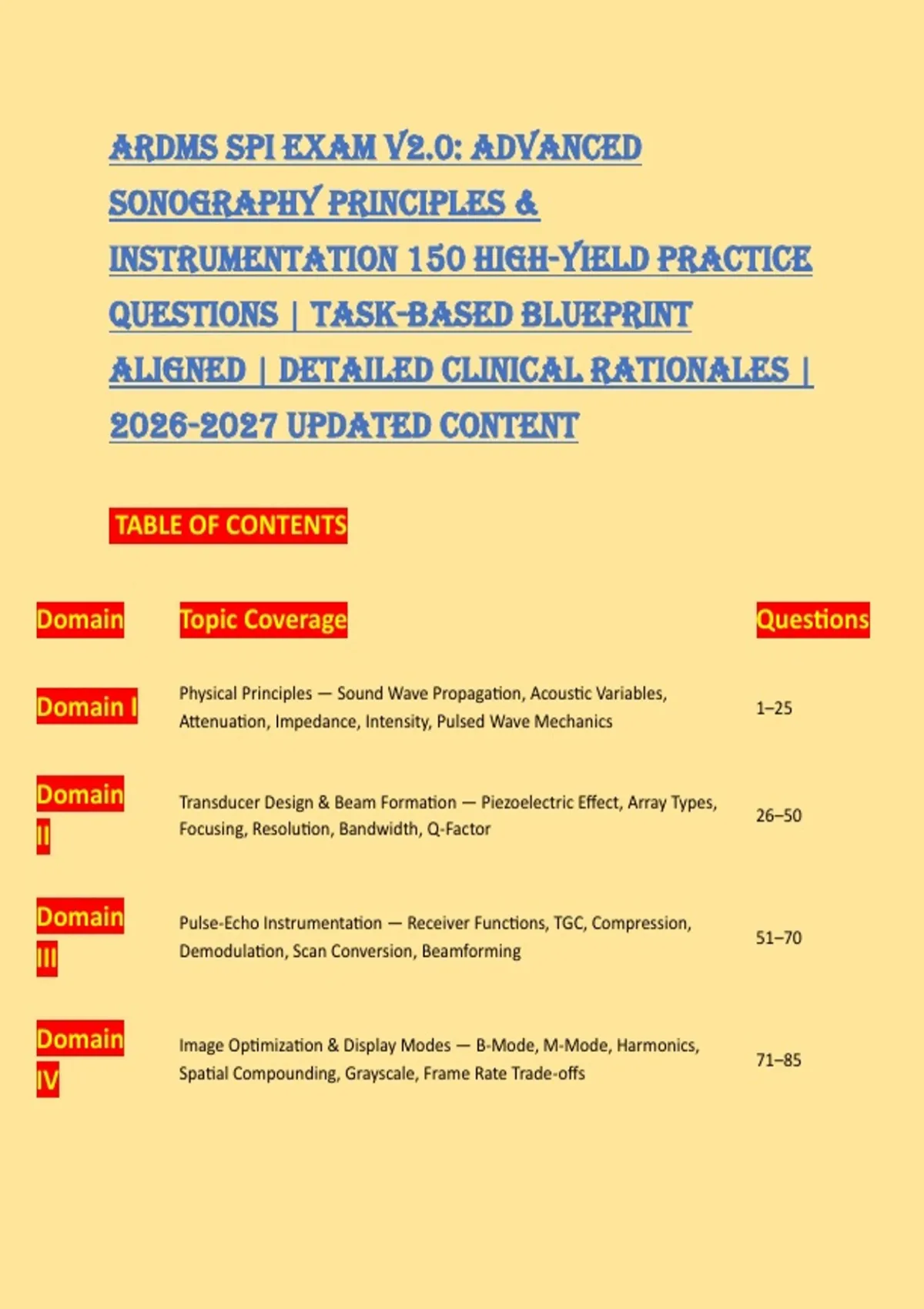 ARDMS SPI EXAM V2.0: ADVANCED SONOGRAPHY PRINCIPLES & INSTRUMENTATION 150 HIGH-YIELD PRACTICE QUESTIONS | TASK-BASED BLUEPRINT ALIGNED | DETAILED CLINICAL RATIONALES | 2026-2027 UPDATED CONTENT

TABLE OF CONTENTS

| Domain | Topic Coverage | Questions |
|---|---|---|
| Domain I | Physical Principles — Sound Wave Propagation, Acoustic Variables, Attenuation, Impedance, Intensity, Pulsed Wave Mechanics | 1–25 |
| Domain II | Transducer Design & Beam Formation — Piezoelectric Effect, Array Types, Focusing, Resolution, Bandwidth, Q-Factor | 26–50 |
| Domain III | Pulse-Echo Instrumentation — Receiver Functions, TGC, Compression, Demodulation, Scan Conversion, Beamforming | 51–70 |
| Domain IV | Image Optimization & Display Modes — B-Mode, M-Mode, Harmonics, Spatial Compounding, Grayscale, Frame Rate Trade-offs | 71–85 |